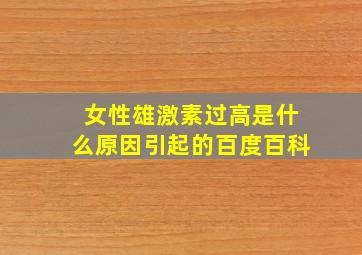 女性雄激素过高是什么原因引起的百度百科